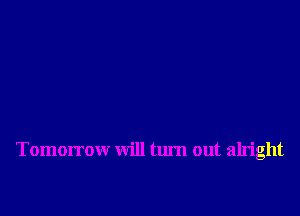 Tomorrow will turn out alright